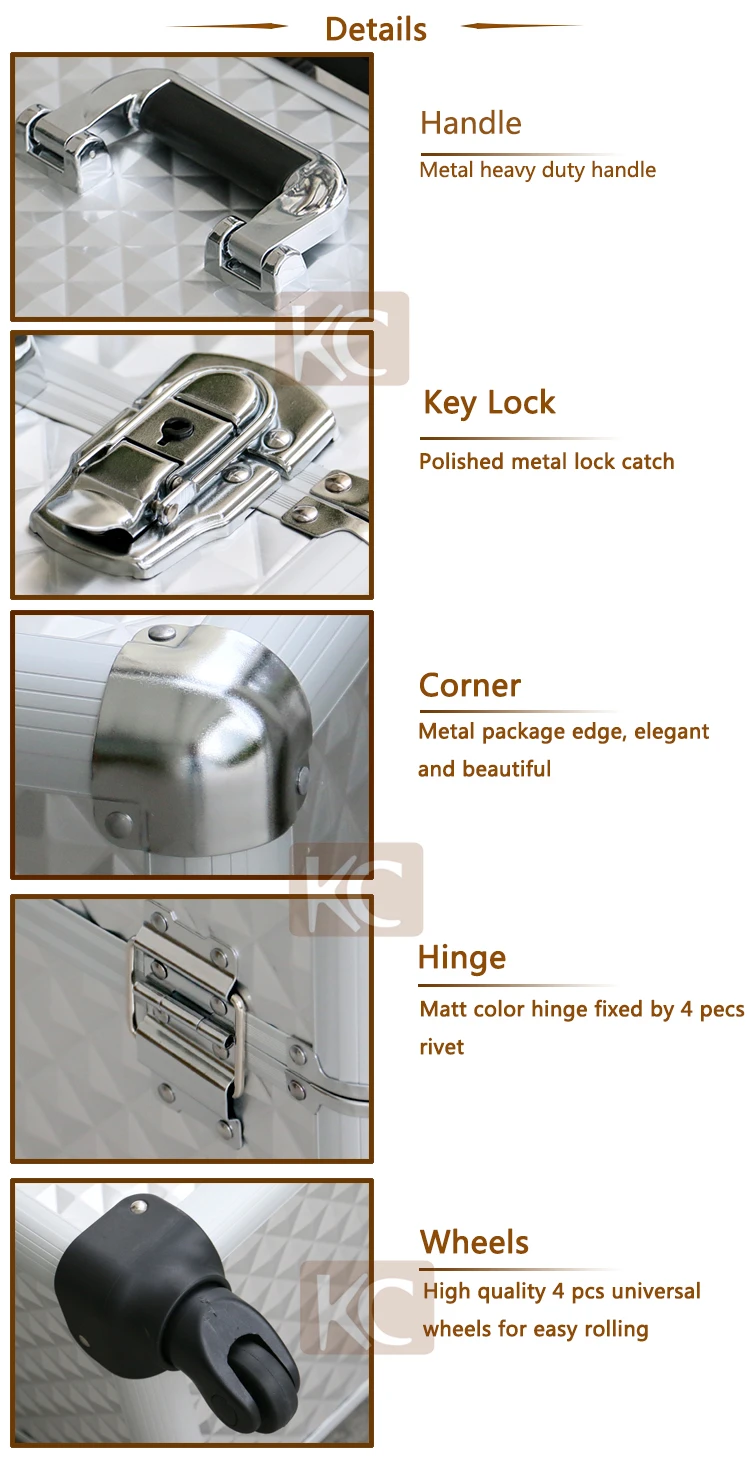 Details

Handle

Metal heavy duty handle

Key Lock

Polished metal lock catch

Corner

Metal package edge, elegant and beautiful

Hinge

Matt color hinge fixed by 4 pecs rivet

Wheels

High quality 4 pcs universal wheels for easy rolling

KC